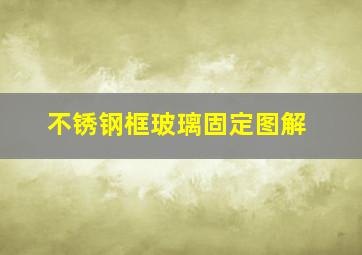 不锈钢框玻璃固定图解